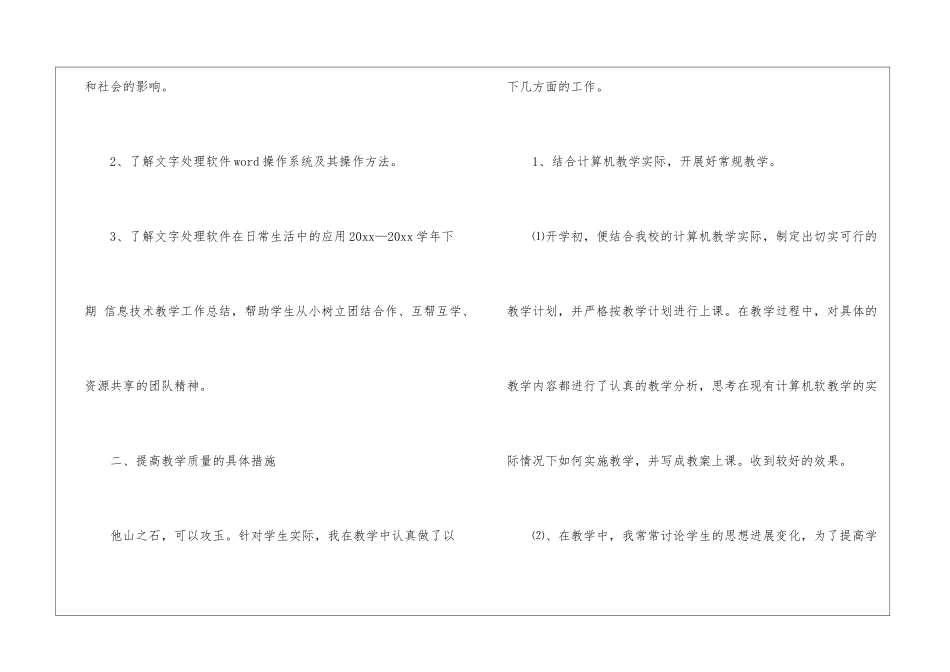 和社会的影响。

2、了解文字处理软件word操作系统及其操作方法。

3、了解文字处理软件在日常生活中的应用20xx—20xx学年下期 信息技术教学工作总结，帮助学生从小树立团结合作、互帮互学、资源共享的团队精神。

二、提高教学质量的具体措施

他山之石，可以攻玉。针对学生实际，我在教学中认真做了以下几方面的工作。

1、结合计算机教学实际，开展好常规教学。

⑴开学初，便结合我校的计算机教学实际，制定出切实可行的教学计划，并严格按教学计划进行上课。在教学过程中，对具体的教学内容都进行了认真的教学分析，思考在现有计算机软教学的实际情况下如何实施教学，并写成教案上课。收到较好的效果。

⑵、在教学中，我常常讨论学生的思想进展变化，为了提高学